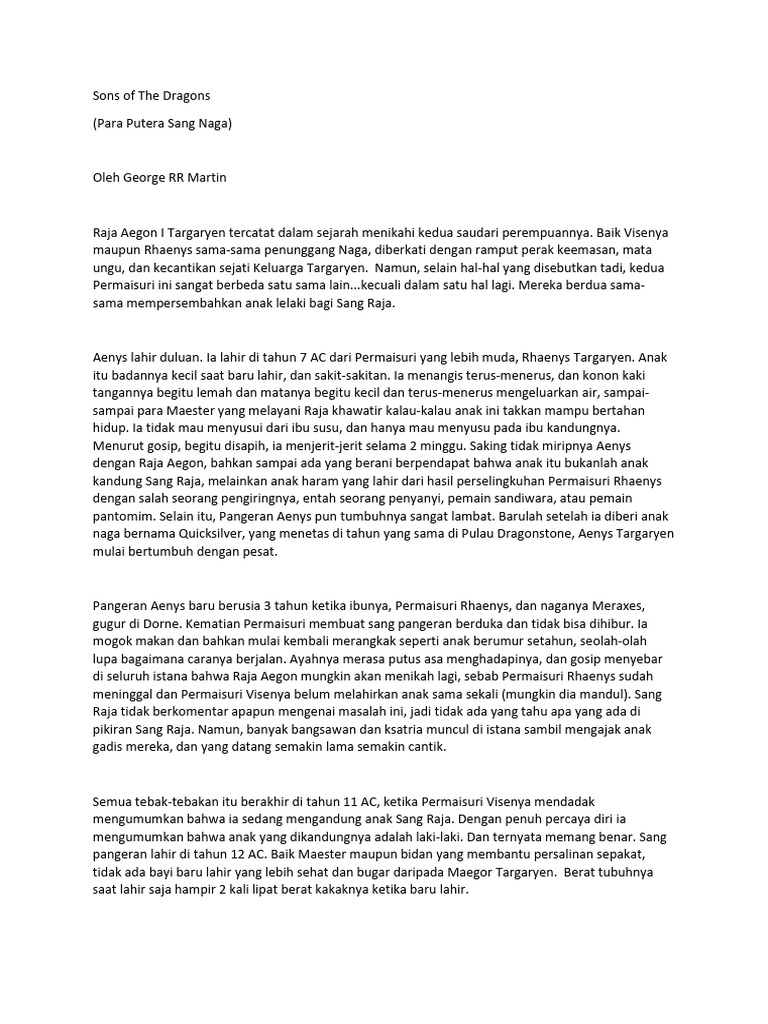 Sons of The Dragons

(Para Putera Sang Naga)

Oleh George RR Martin

Raja Aegon I Targaryen tercatat dalam sejarah menikahi kedua saudari perempuannya. Baik Visenya maupun Rhaenys sama-sama penunggang Naga, diberkati dengan ramput perak keemasan, mata ungu, dan kecantikan sejati Keluarga Targaryen. Namun, selain hal-hal yang disebutkan tadi, kedua Permaisuri ini sangat berbeda satu sama lain...kecuali dalam satu hal lagi. Mereka berdua sama-sama mempersembahkan anak lelaki bagi Sang Raja.

Aenys lahir duluan. Ia lahir di tahun 7 AC dari Permaisuri yang lebih muda, Rhaenys Targaryen. Anak itu badannya kecil saat baru lahir, dan sakit-sakitan. Ia menangis terus-menerus, dan konon kaki tangannya begitu lemah dan matanya begitu kecil dan terus-menerus mengeluarkan air, sampai-sampai para Maester yang melayani Raja khawatir kalau-kalau anak ini takkan mampu bertahan hidup. Ia tidak mau menyusui dari ibu susu, dan hanya mau menyusu pada ibu kandungnya. Menurut gosip, begitu disapih, ia menjerit-jerit selama 2 minggu. Saking tidak miripnya Aenys dengan Raja Aegon, bahkan sampai ada yang berani berpendapat bahwa anak itu bukanlah anak kandung Sang Raja, melainkan anak haram yang lahir dari hasil perselingkuhan Permaisuri Rhaenys dengan salah seorang pengiringnya, entah seorang penyanyi, pemain sandiwara, atau pemain pantomim. Selain itu, Pangeran Aenys pun tumbuhnya sangat lambat. Barulah setelah ia diberi anak naga bernama Quicksilver, yang menetas di tahun yang sama di Pulau Dragonstone, Aenys Targaryen mulai bertumbuh dengan pesat.

Pangeran Aenys baru berusia 3 tahun ketika ibunya, Permaisuri Rhaenys, dan naganya Meraxes, gugur di Dorne. Kematian Permaisuri membuat sang pangeran berduka dan tidak bisa dihibur. Ia mogok makan dan bahkan mulai kembali merangkak seperti anak berumur setahun, seolah-olah lupa bagaimana caranya berjalan. Ayahnya merasa putus asa menghadapinya, dan gosip menyebar di seluruh istana bahwa Raja Aegon mungkin akan menikah lagi, sebab Permaisuri Rhaenys sudah meninggal dan Permaisuri Visenya belum melahirkan anak sama sekali (mungkin dia mandul). Sang Raja tidak berkomentar apapun mengenai masalah ini, jadi tidak ada yang tahu apa yang ada di pikiran Sang Raja. Namun, banyak bangsawan dan ksatria muncul di istana sambil mengajak anak gadis mereka, dan yang datang semakin lama semakin cantik.

Semua tebak-tebakan itu berakhir di tahun 11 AC, ketika Permaisuri Visenya mendadak mengumumkan bahwa ia sedang mengandung anak Sang Raja. Dengan penuh percaya diri ia mengumumkan bahwa anak yang dikandungnya adalah laki-laki. Dan ternyata memang benar. Sang pangeran lahir di tahun 12 AC. Baik Maester maupun bidan yang membantu persalinan sepakat, tidak ada bayi baru lahir yang lebih sehat dan bugar daripada Maegor Targaryen. Berat tubuhnya saat lahir saja hampir 2 kali lipat berat kakaknya ketika baru lahir.